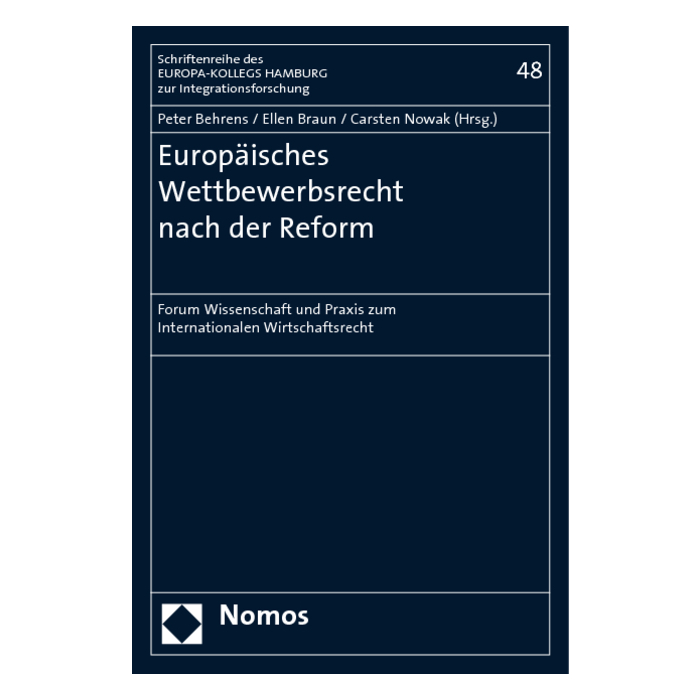 Schriftenreihe des
EUROPA-KOLLEGS HAMBURG
zur Integrationsforschung

48

Peter Behrens / Ellen Braun / Carsten Nowak (Hrsg.)

Europäisches
Wettbewerbsrecht
nach der Reform

Forum Wissenschaft und Praxis zum Internationalen Wirtschaftsrecht

Nomos